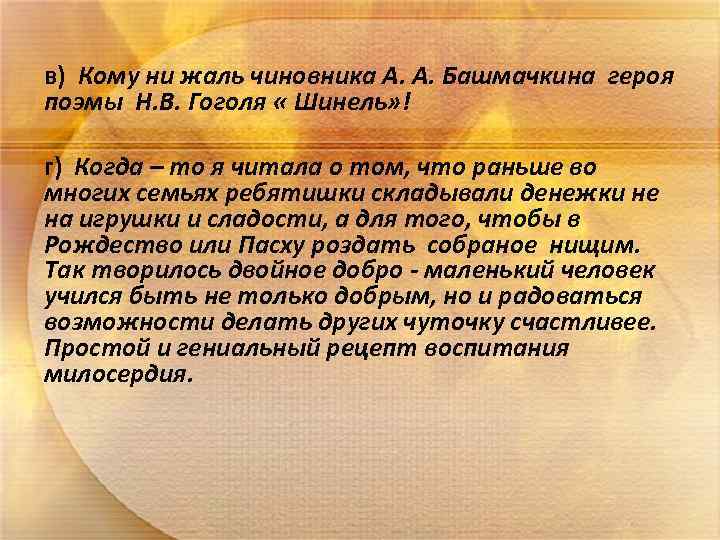 в) Кому ни жаль чиновника А. А. Башмачкина героя поэмы Н.В. Гоголя « Шинель»!

г) Когда – то я читала о том, что раньше во многих семьях ребятишки складывали денежки не на игрушки и сладости, а для того, чтобы в Рождество или Пасху роздать собраное нищим. Так творилось двойное добро - маленький человек учился быть не только добрым, но и радоваться возможности делать других чуточку счастливее. Простой и гениальный рецепт воспитания милосердия.